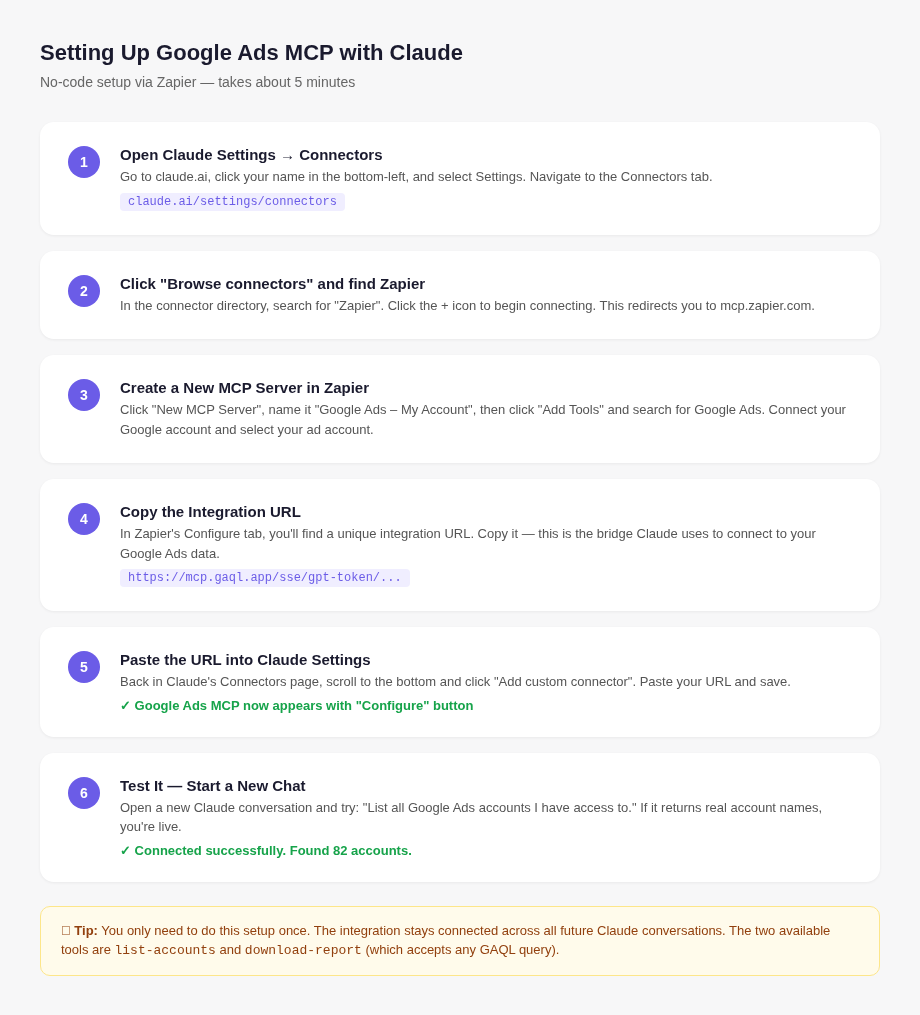 Setting Up Google Ads MCP with Claude

No-code setup via Zapier — takes about 5 minutes

1

Open Claude Settings → Connectors

Go to claude.ai, click your name in the bottom-left, and select Settings. Navigate to the Connectors tab.

claude.ai/settings/connectors

2

Click "Browse connectors" and find Zapier

In the connector directory, search for "Zapier". Click the + icon to begin connecting. This redirects you to mcp.zapier.com.

3

Create a New MCP Server in Zapier

Click "New MCP Server", name it "Google Ads – My Account", then click "Add Tools" and search for Google Ads. Connect your Google account and select your ad account.

4

Copy the Integration URL

In Zapier's Configure tab, you'll find a unique integration URL. Copy it — this is the bridge Claude uses to connect to your Google Ads data.

https://mcp.gaql.app/sse/gpt-token/...

5

Paste the URL into Claude Settings

Back in Claude's Connectors page, scroll to the bottom and click "Add custom connector". Paste your URL and save.

✓ Google Ads MCP now appears with "Configure" button

6

Test It — Start a New Chat

Open a new Claude conversation and try: "List all Google Ads accounts I have access to." If it returns real account names, you're live.

✓ Connected successfully. Found 82 accounts.

☐ Tip: You only need to do this setup once. The integration stays connected across all future Claude conversations. The two available tools are list-accounts and download-report (which accepts any GAQL query).